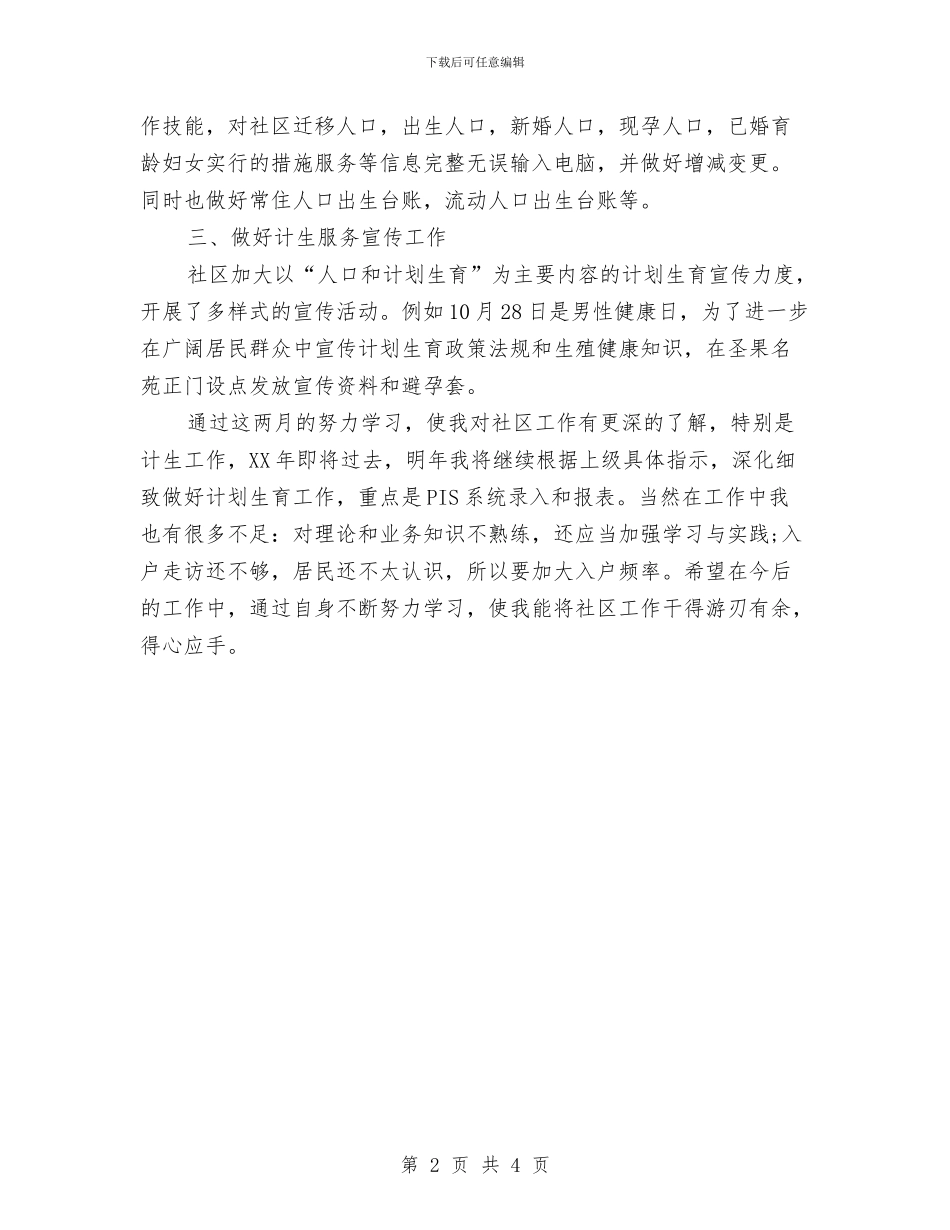 下载后可任意编辑

作技能，对社区迁移人口，出生人口，新婚人口，现孕人口，已婚育龄妇女实行的措施服务等信息完整无误输入电脑，并做好增减变更。同时也做好常住人口出生台账，流动人口出生台账等。

三、做好计生服务宣传工作

社区加大以“人口和计划生育”为主要内容的计划生育宣传力度，开展了多样式的宣传活动。例如10月28日是男性健康日，为了进一步在广阔居民群众中宣传计划生育政策法规和生殖健康知识，在圣果名苑正门设点发放宣传资料和避孕套。

通过这两月的努力学习，使我对社区工作有更深的了解，特别是计生工作，XX年即将过去，明年我将继续根据上级具体指示，深化细致做好计划生育工作，重点是PIS系统录入和报表。当然在工作中我也有很多不足：对理论和业务知识不熟练，还应当加强学习与实践;入户走访还不够，居民还不太认识，所以要加大入户频率。希望在今后的工作中，通过自身不断努力学习，使我能将社区工作干得游刃有余，得心应手。

第 2 页 共 4 页